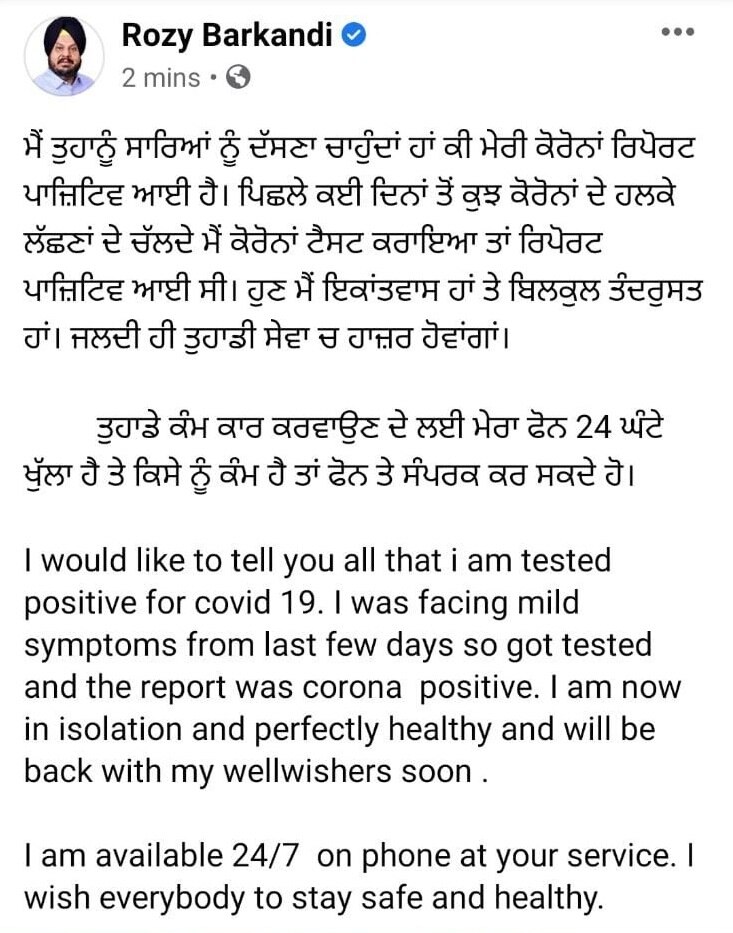 Rozy Barkandi
2 mins •

ਮੈਂ ਤੁਹਾਨੂੰ ਸਾਰਿਆਂ ਨੂੰ ਦੱਸਣਾ ਚਾਹੁੰਦਾਂ ਹਾਂ ਕੀ ਮੇਰੀ ਕੋਰੋਨਾਂ ਰਿਪੋਰਟ ਪਾਜ਼ਿਟਿਵ ਆਈ ਹੈ। ਪਿਛਲੇ ਕਈ ਦਿਨਾਂ ਤੋਂ ਕੁਝ ਕੋਰੋਨਾਂ ਦੇ ਹਲਕੇ ਲੱਛਣਾਂ ਦੇ ਚੱਲਦੇ ਮੈਂ ਕੋਰੋਨਾਂ ਟੈਸਟ ਕਰਾਇਆ ਤਾਂ ਰਿਪੋਰਟ ਪਾਜ਼ਿਟਿਵ ਆਈ ਸੀ। ਹੁਣ ਮੈਂ ਇਕਾਂਤਵਾਸ ਹਾਂ ਤੇ ਬਿਲਕੁਲ ਤੰਦਰੁਸਤ ਹਾਂ। ਜਲਦੀ ਹੀ ਤੁਹਾਡੀ ਸੇਵਾ ਚ ਹਾਜ਼ਰ ਹੋਵਾਂਗਾਂ।

ਤੁਹਾਡੇ ਕੰਮ ਕਾਰ ਕਰਵਾਉਣ ਦੇ ਲਈ ਮੇਰਾ ਫੋਨ 24 ਘੰਟੇ ਖੁੱਲਾ ਹੈ ਤੇ ਕਿਸੇ ਨੂੰ ਕੰਮ ਹੈ ਤਾਂ ਫੋਨ ਤੇ ਸੰਪਰਕ ਕਰ ਸਕਦੇ ਹੋ।

I would like to tell you all that i am tested positive for covid 19. I was facing mild symptoms from last few days so got tested and the report was corona positive. I am now in isolation and perfectly healthy and will be back with my wellwishers soon .

I am available 24/7 on phone at your service. I wish everybody to stay safe and healthy.